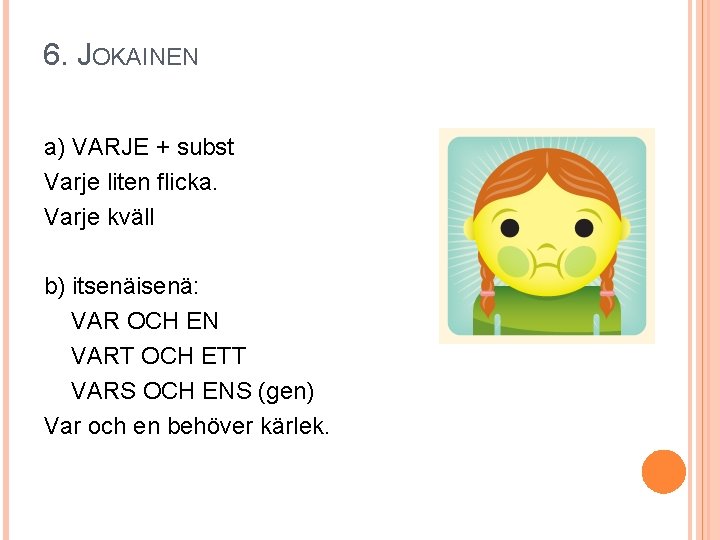 6. JOKAINEN

a) VARJE + subst
Varje liten flicka.
Varje kväll

b) itsenäisenä:
VAR OCH EN
VART OCH ETT
VARS OCH ENS (gen)
Var och en behöver kärlek.